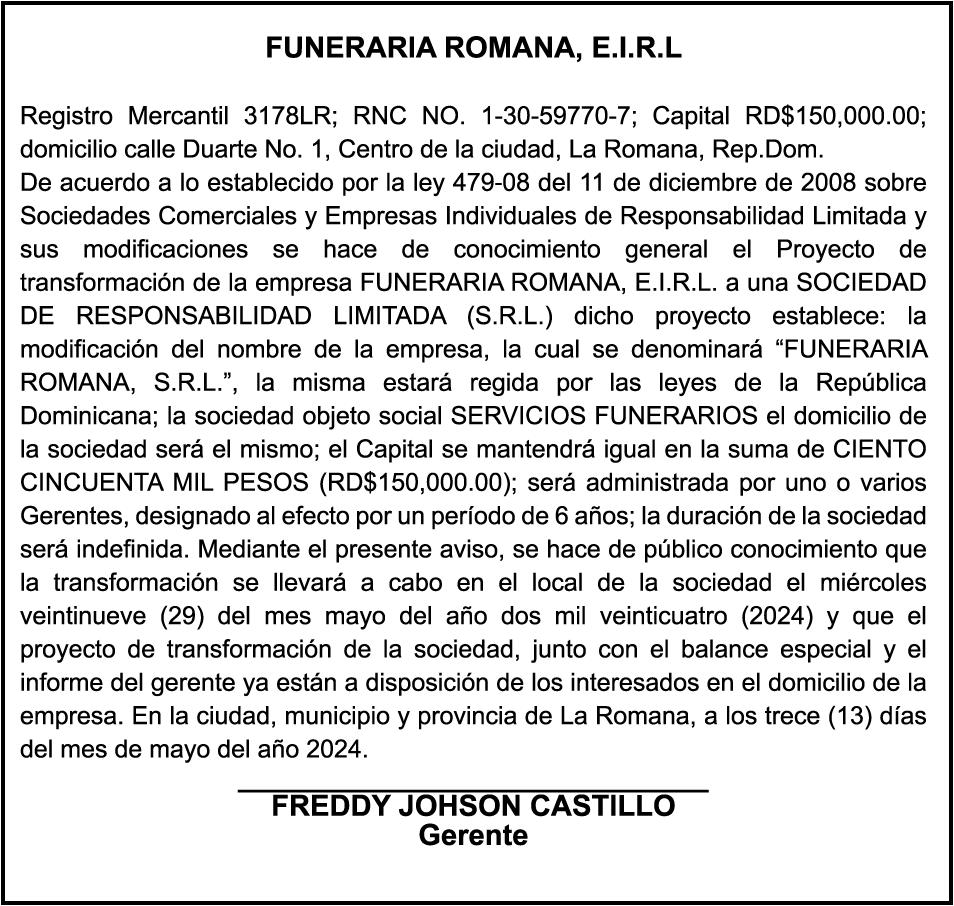 FUNERARIA ROMANA, E.I.R.L

Registro Mercantil 3178LR; RNC NO. 1-30-59770-7; Capital RD$150,000.00; domicilio calle Duarte No. 1, Centro de la ciudad, La Romana, Rep.Dom.
De acuerdo a lo establecido por la ley 479-08 del 11 de diciembre de 2008 sobre Sociedades Comerciales y Empresas Individuales de Responsabilidad Limitada y sus modificaciones se hace de conocimiento general el Proyecto de transformación de la empresa FUNERARIA ROMANA, E.I.R.L. a una SOCIEDAD DE RESPONSABILIDAD LIMITADA (S.R.L.) dicho proyecto establece: la modificación del nombre de la empresa, la cual se denominará “FUNERARIA ROMANA, S.R.L.”, la misma estará regida por las leyes de la República Dominicana; la sociedad objeto social SERVICIOS FUNERARIOS el domicilio de la sociedad será el mismo; el Capital se mantendrá igual en la suma de CIENTO CINCUENTA MIL PESOS (RD$150,000.00); será administrada por uno o varios Gerentes, designado al efecto por un período de 6 años; la duración de la sociedad será indefinida. Mediante el presente aviso, se hace de público conocimiento que la transformación se llevará a cabo en el local de la sociedad el miércoles veintinueve (29) del mes mayo del año dos mil veinticuatro (2024) y que el proyecto de transformación de la sociedad, junto con el balance especial y el informe del gerente ya están a disposición de los interesados en el domicilio de la empresa. En la ciudad, municipio y provincia de La Romana, a los trece (13) días del mes de mayo del año 2024.

FREDDY JOHSON CASTILLO
Gerente